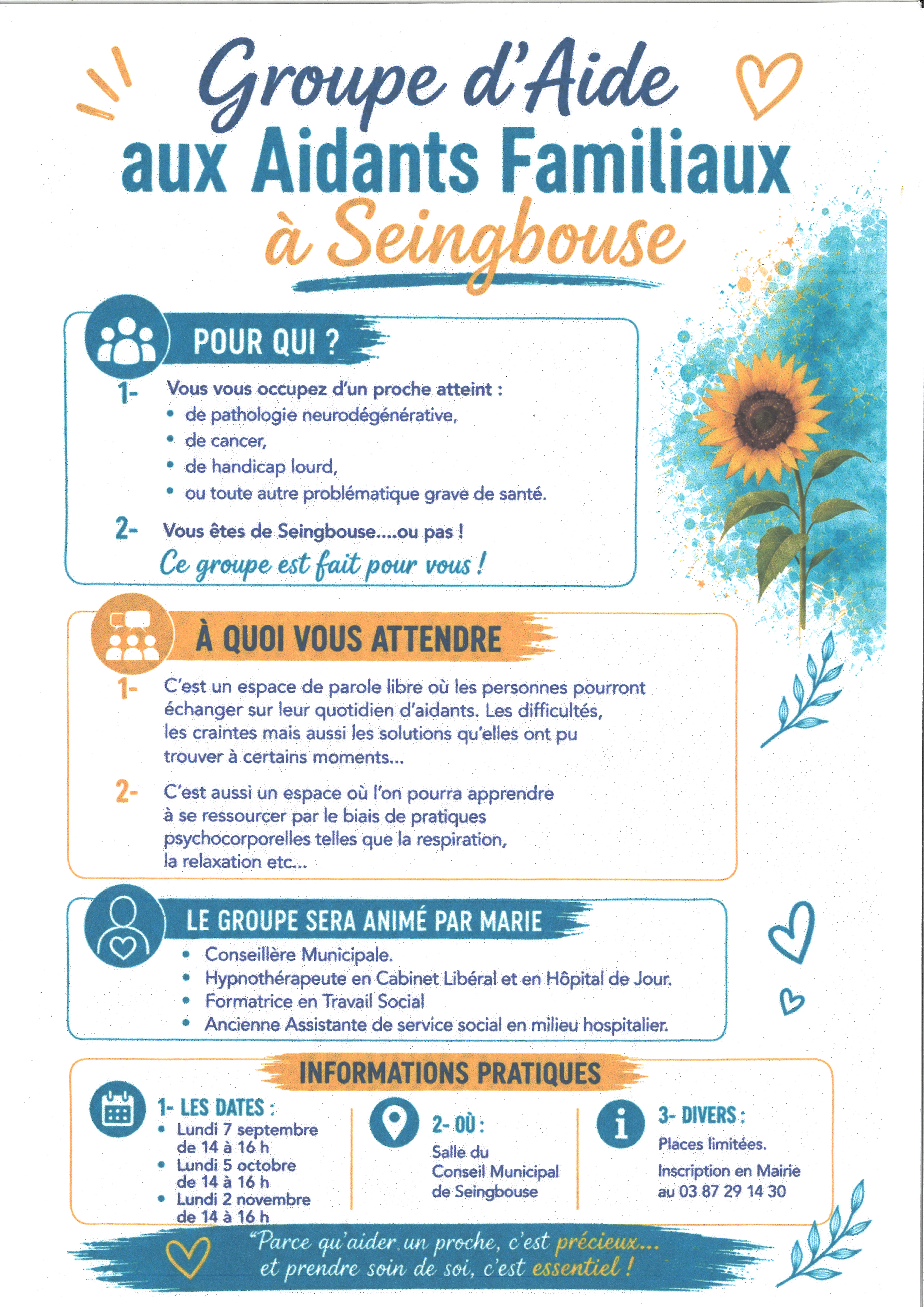 Groupe d'Aide
aux Aidants Familiaux
à Seingbouse

POUR QUI ?

1- Vous vous occupez d'un proche atteint :
• de pathologie neurodégénérative,
• de cancer,
• de handicap lourd,
• ou toute autre problématique grave de santé.

2- Vous êtes de Seingbouse....ou pas !
Ce groupe est fait pour vous !

À QUOI VOUS ATTENDRE

1- C'est un espace de parole libre où les personnes pourront échanger sur leur quotidien d'aidants. Les difficultés, les craintes mais aussi les solutions qu'elles ont pu trouver à certains moments...

2- C'est aussi un espace où l'on pourra apprendre à se ressourcer par le biais de pratiques psychocorporelles telles que la respiration, la relaxation etc...

LE GROUPE SERA ANIMÉ PAR MARIE

• Conseillère Municipale.
• Hypnothérapeute en Cabinet Libéral et en Hôpital de Jour.
• Formatrice en Travail Social
• Ancienne Assistante de service social en milieu hospitalier.

INFORMATIONS PRATIQUES

1- LES DATES :
• Lundi 7 septembre de 14 à 16 h
• Lundi 5 octobre de 14 à 16 h
• Lundi 2 novembre de 14 à 16 h

2- OÙ :
Salle du Conseil Municipal de Seingbouse

3- DIVERS :
Places limitées.
Inscription en Mairie au 03 87 29 14 30

"Parce qu'aider un proche, c'est précieux... et prendre soin de soi, c'est essentiel !